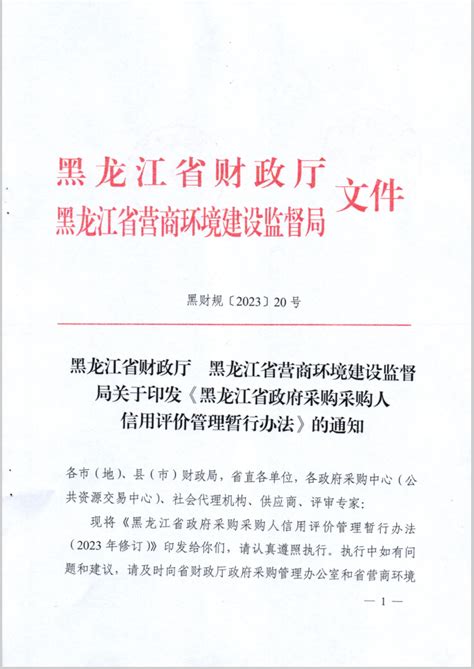 黑龙江省财政厅
黑龙江省营商环境建设监督局 文件

黑财规〔2023〕20号

黑龙江省财政厅　黑龙江省营商环境建设监督局关于印发《黑龙江省政府采购采购人信用评价管理暂行办法》的通知

各市（地）、县（市）财政局，省直各单位，各政府采购中心（公共资源交易中心）、社会代理机构、供应商、评审专家：

现将《黑龙江省政府采购采购人信用评价管理暂行办法（2023年修订）》印发给你们，请认真遵照执行。执行中如有问题和建议，请及时向省财政厅政府采购管理办公室和省营商环境

— 1 —